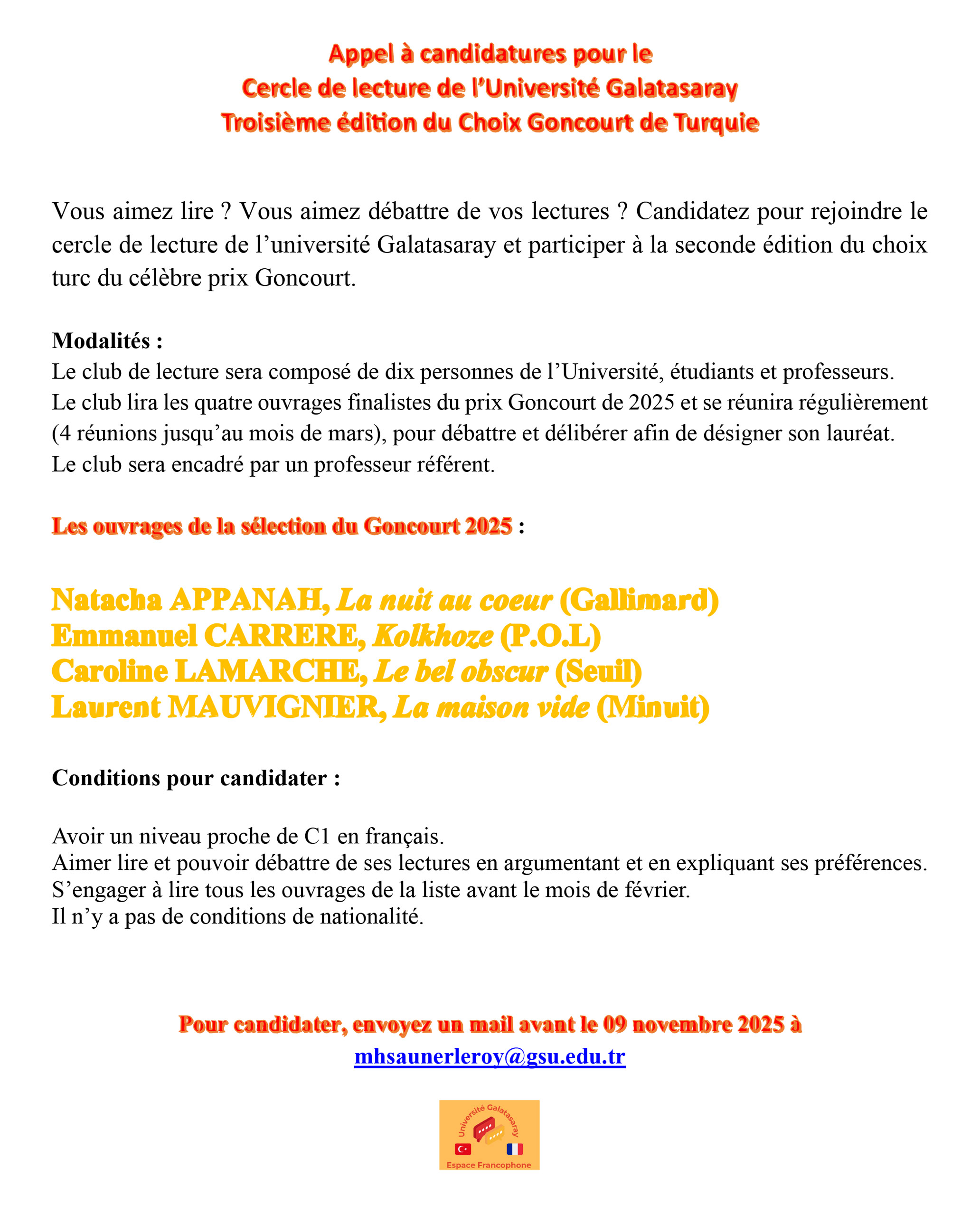 Appel à candidatures pour le
Cercle de lecture de l'Université Galatasaray
Troisième édition du Choix Goncourt de Turquie

Vous aimez lire ? Vous aimez débattre de vos lectures ? Candidatez pour rejoindre le cercle de lecture de l'université Galatasaray et participer à la seconde édition du choix turc du célèbre prix Goncourt.

Modalités :
Le club de lecture sera composé de dix personnes de l'Université, étudiants et professeurs.
Le club lira les quatre ouvrages finalistes du prix Goncourt de 2025 et se réunira régulièrement (4 réunions jusqu'au mois de mars), pour débattre et délibérer afin de désigner son lauréat.
Le club sera encadré par un professeur référent.

Les ouvrages de la sélection du Goncourt 2025 :

Natacha APPANAH, La nuit au coeur (Gallimard)
Emmanuel CARRERE, Kolkhoze (P.O.L)
Caroline LAMARCHE, Le bel obscur (Seuil)
Laurent MAUVIGNIER, La maison vide (Minuit)

Conditions pour candidater :

Avoir un niveau proche de C1 en français.
Aimer lire et pouvoir débattre de ses lectures en argumentant et en expliquant ses préférences.
S'engager à lire tous les ouvrages de la liste avant le mois de février.
Il n'y a pas de conditions de nationalité.

Pour candidater, envoyez un mail avant le 09 novembre 2025 à
mhsaunerleroy@gsu.edu.tr

Université Galatasaray
Espace Francophone